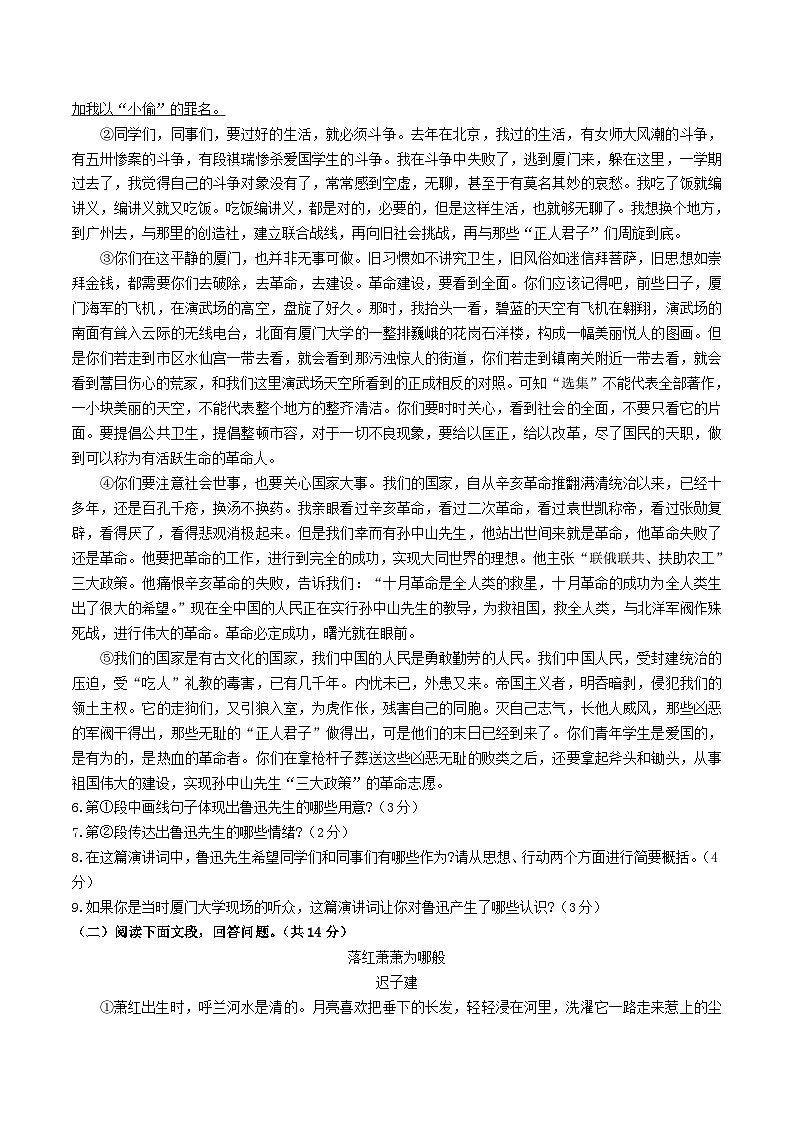 加我以“小偷”的罪名。

②同学们，同事们，要过好的生活，就必须斗争。去年在北京，我过的生活，有女师大风潮的斗争，有五卅惨案的斗争，有段祺瑞惨杀爱国学生的斗争。我在斗争中失败了，逃到厦门来，躲在这里，一学期过去了，我觉得自己的斗争对象没有了，常常感到空虚，无聊，甚至于有莫名其妙的哀愁。我吃了饭就编讲义，编讲义就又吃饭。吃饭编讲义，都是对的，必要的，但是这样生活，也就够无聊了。我想换个地方，到广州去，与那里的创造社，建立联合战线，再向旧社会挑战，再与那些“正人君子”们周旋到底。

③你们在这平静的厦门，也并非无事可做。旧习惯如不讲究卫生，旧风俗如迷信拜菩萨，旧思想如崇拜金钱，都需要你们去破除，去革命，去建设。革命建设，要看到全面。你们应该记得吧，前些日子，厦门海军的飞机，在演武场的高空，盘旋了好久。那时，我抬头一看，碧蓝的天空有飞机在翱翔，演武场的南面有耸入云际的无线电台，北面有厦门大学的一整排巍峨的花岗石洋楼，构成一幅美丽悦人的图画。但是你们若走到市区水仙宫一带去看，就会看到那污浊惊人的街道，你们若走到镇南关附近一带去看，就会看到蒿目伤心的荒冢，和我们这里演武场天空所看到的正成相反的对照。可知“选集”不能代表全部著作，一小块美丽的天空，不能代表整个地方的整齐清洁。你们要时时关心，看到社会的全面，不要只看它的片面。要提倡公共卫生，提倡整顿市容，对于一切不良现象，要给以匡正，给以改革，尽了国民的天职，做到可以称为有活跃生命的革命人。

④你们要注意社会世事，也要关心国家大事。我们的国家，自从辛亥革命推翻满清统治以来，已经十多年，还是百孔千疮，换汤不换药。我亲眼看过辛亥革命，看过二次革命，看过袁世凯称帝，看过张勋复辟，看得厌了，看得悲观消极起来。但是我们幸而有孙中山先生，他站出世间来就是革命，他革命失败了还是革命。他要把革命的工作，进行到完全的成功，实现大同世界的理想。他主张“联俄联共、扶助农工”三大政策。他痛恨辛亥革命的失败，告诉我们：“十月革命是全人类的救星，十月革命的成功为全人类生出了很大的希望。”现在全中国的人民正在实行孙中山先生的教导，为救祖国，救全人类，与北洋军阀作殊死战，进行伟大的革命。革命必定成功，曙光就在眼前。

⑤我们的国家是有古文化的国家，我们中国的人民是勇敢勤劳的人民。我们中国人民，受封建统治的压迫，受“吃人”礼教的毒害，已有几千年。内忧未已，外患又来。帝国主义者，明吞暗剥，侵犯我们的领土主权。它的走狗们，又引狼入室，为虎作伥，残害自己的同胞。灭自己志气，长他人威风，那些凶恶的军阀干得出，那些无耻的“正人君子”做得出，可是他们的末日已经到来了。你们青年学生是爱国的，是有为的，是热血的革命者。你们在拿枪杆子葬送这些凶恶无耻的败类之后，还要拿起斧头和锄头，从事祖国伟大的建设，实现孙中山先生“三大政策”的革命志愿。

6.第①段中画线句子体现出鲁迅先生的哪些用意？（3分）

7.第②段传达出鲁迅先生的哪些情绪？（2分）

8.在这篇演讲词中，鲁迅先生希望同学们和同事们有哪些作为？请从思想、行动两个方面进行简要概括。（4分）

9.如果你是当时厦门大学现场的听众，这篇演讲词让你对鲁迅产生了哪些认识？（3分）

（二）阅读下面文段，回答问题。（共14分）

落红萧萧为哪般
迟子建

①萧红出生时，呼兰河水是清的。月亮喜欢把垂下的长发，轻轻浸在河里，洗濯它一路走来惹上的尘